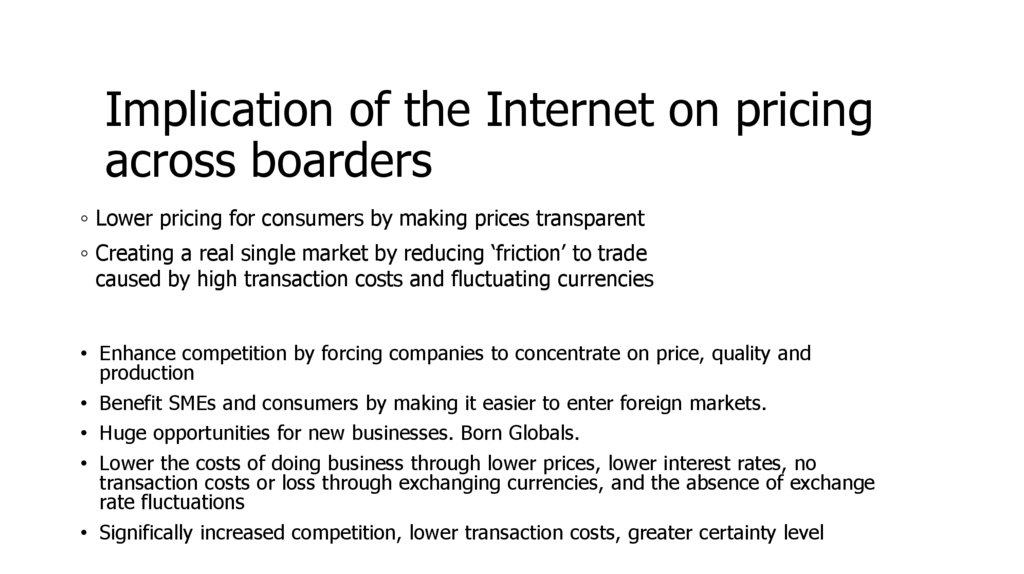 Implication of the Internet on pricing across boarders

◦ Lower pricing for consumers by making prices transparent

◦ Creating a real single market by reducing 'friction' to trade caused by high transaction costs and fluctuating currencies

• Enhance competition by forcing companies to concentrate on price, quality and production

• Benefit SMEs and consumers by making it easier to enter foreign markets.

• Huge opportunities for new businesses. Born Globals.

• Lower the costs of doing business through lower prices, lower interest rates, no transaction costs or loss through exchanging currencies, and the absence of exchange rate fluctuations

• Significally increased competition, lower transaction costs, greater certainty level